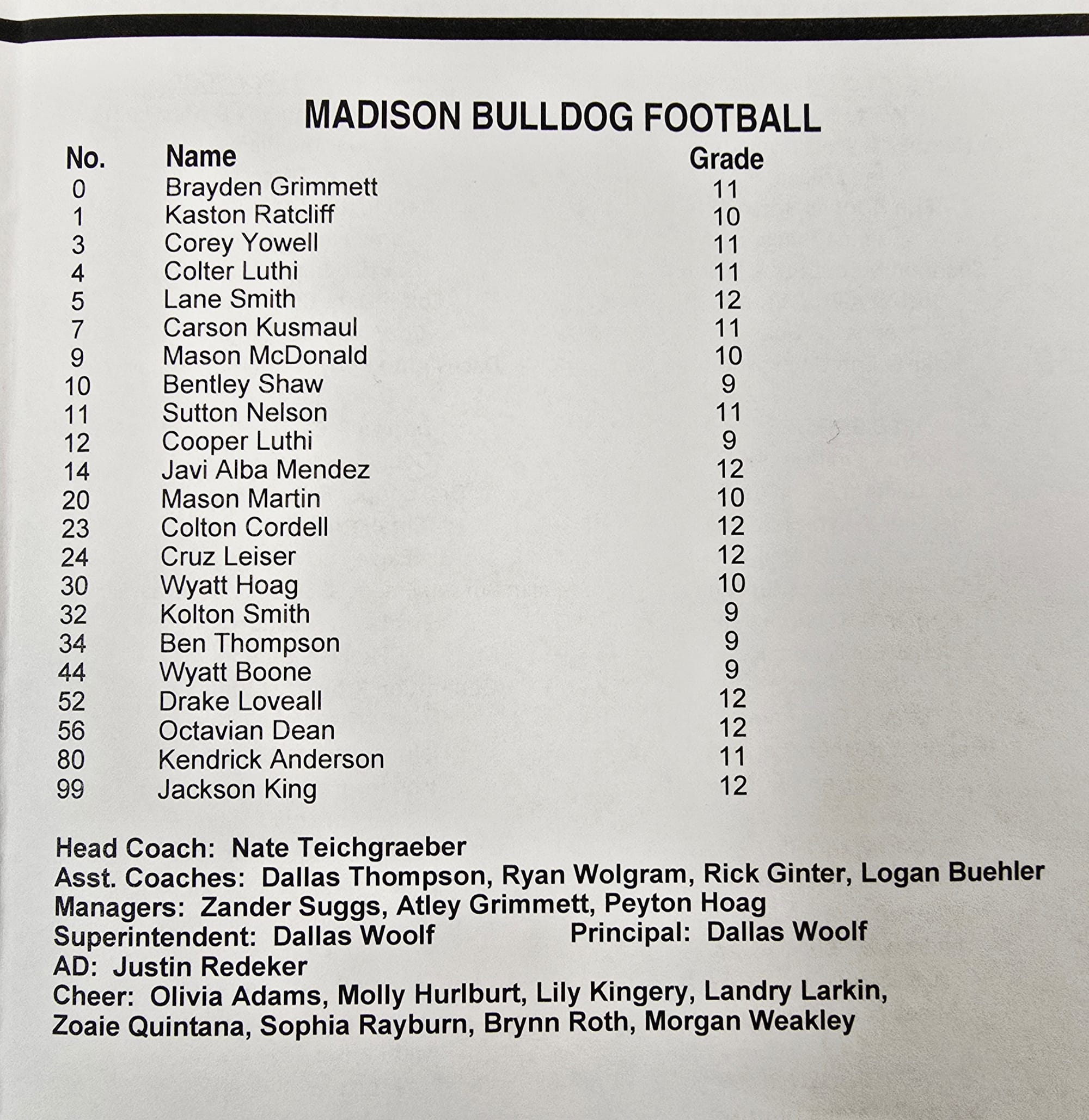 MADISON BULLDOG FOOTBALL

| No. | Name | Grade |
|---|---|---|
| 0 | Brayden Grimmett | 11 |
| 1 | Kaston Ratcliff | 10 |
| 3 | Corey Yowell | 11 |
| 4 | Colter Luthi | 11 |
| 5 | Lane Smith | 12 |
| 7 | Carson Kusmaul | 11 |
| 9 | Mason McDonald | 10 |
| 10 | Bentley Shaw | 9 |
| 11 | Sutton Nelson | 11 |
| 12 | Cooper Luthi | 9 |
| 14 | Javi Alba Mendez | 12 |
| 20 | Mason Martin | 10 |
| 23 | Colton Cordell | 12 |
| 24 | Cruz Leiser | 12 |
| 30 | Wyatt Hoag | 10 |
| 32 | Kolton Smith | 9 |
| 34 | Ben Thompson | 9 |
| 44 | Wyatt Boone | 9 |
| 52 | Drake Loveall | 12 |
| 56 | Octavian Dean | 12 |
| 80 | Kendrick Anderson | 11 |
| 99 | Jackson King | 12 |

Head Coach: Nate Teichgraeber
Asst. Coaches: Dallas Thompson, Ryan Wolgram, Rick Ginter, Logan Buehler
Managers: Zander Suggs, Atley Grimmett, Peyton Hoag
Superintendent: Dallas Woolf Principal: Dallas Woolf
AD: Justin Redeker
Cheer: Olivia Adams, Molly Hurlburt, Lily Kingery, Landry Larkin, Zoaie Quintana, Sophia Rayburn, Brynn Roth, Morgan Weakley